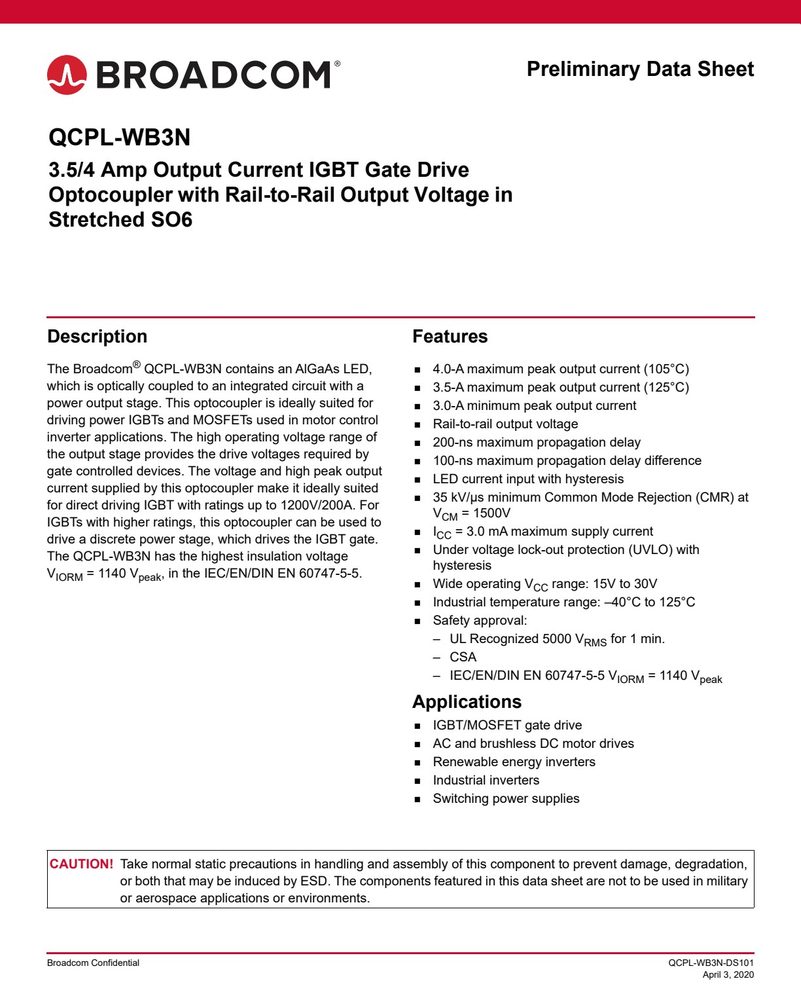 BROADCOM®

Preliminary Data Sheet

QCPL-WB3N

3.5/4 Amp Output Current IGBT Gate Drive Optocoupler with Rail-to-Rail Output Voltage in Stretched SO6

Description

The Broadcom® QCPL-WB3N contains an AlGaAs LED, which is optically coupled to an integrated circuit with a power output stage. This optocoupler is ideally suited for driving power IGBTs and MOSFETs used in motor control inverter applications. The high operating voltage range of the output stage provides the drive voltages required by gate controlled devices. The voltage and high peak output current supplied by this optocoupler make it ideally suited for direct driving IGBT with ratings up to 1200V/200A. For IGBTs with higher ratings, this optocoupler can be used to drive a discrete power stage, which drives the IGBT gate. The QCPL-WB3N has the highest insulation voltage $V_{IORM}$ = 1140 $V_{peak}$, in the IEC/EN/DIN EN 60747-5-5.

Features

• 4.0-A maximum peak output current (105°C)
• 3.5-A maximum peak output current (125°C)
• 3.0-A minimum peak output current
• Rail-to-rail output voltage
• 200-ns maximum propagation delay
• 100-ns maximum propagation delay difference
• LED current input with hysteresis
• 35 kV/µs minimum Common Mode Rejection (CMR) at $V_{CM}$ = 1500V
• $I_{CC}$ = 3.0 mA maximum supply current
• Under voltage lock-out protection (UVLO) with hysteresis
• Wide operating $V_{CC}$ range: 15V to 30V
• Industrial temperature range: –40°C to 125°C
• Safety approval:
– UL Recognized 5000 $V_{RMS}$ for 1 min.
– CSA
– IEC/EN/DIN EN 60747-5-5 $V_{IORM}$ = 1140 $V_{peak}$

Applications

• IGBT/MOSFET gate drive
• AC and brushless DC motor drives
• Renewable energy inverters
• Industrial inverters
• Switching power supplies

CAUTION! Take normal static precautions in handling and assembly of this component to prevent damage, degradation, or both that may be induced by ESD. The components featured in this data sheet are not to be used in military or aerospace applications or environments.

Broadcom Confidential

QCPL-WB3N-DS101
April 3, 2020